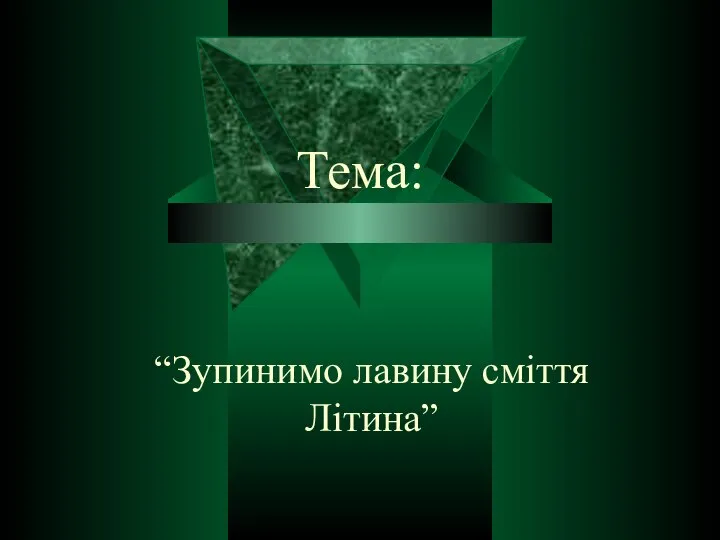 Тема:

“Зупинимо лавину сміття Літина”